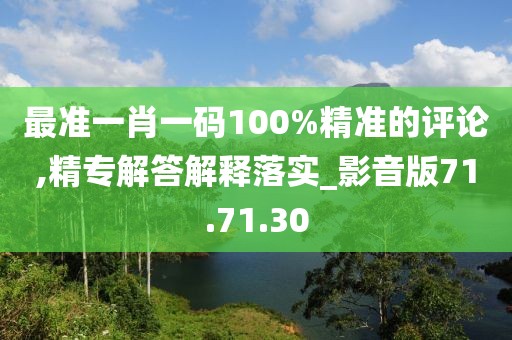 最准一肖一码100%精准的评论,精专解答解释落实_影音版71.71.30